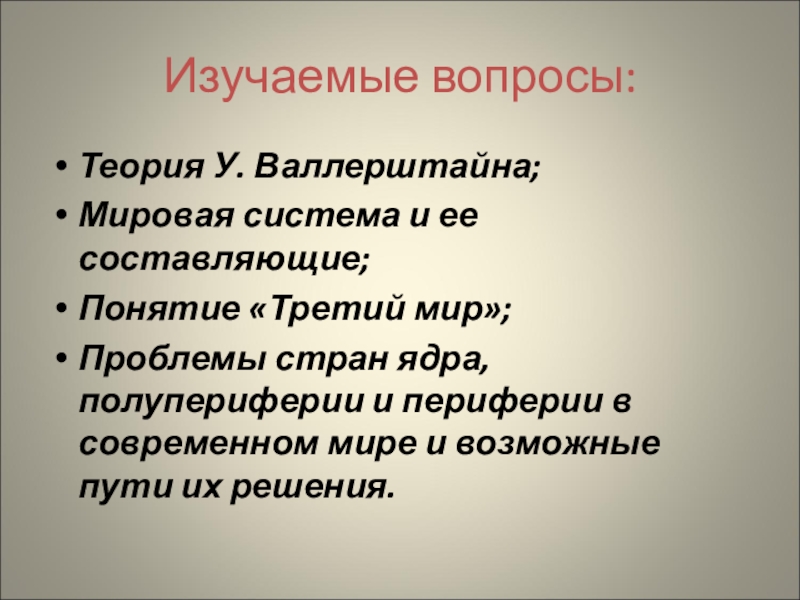 Изучаемые вопросы:

• Теория У. Валлерштайна;
• Мировая система и ее составляющие;
• Понятие «Третий мир»;
• Проблемы стран ядра, полупериферии и периферии в современном мире и возможные пути их решения.